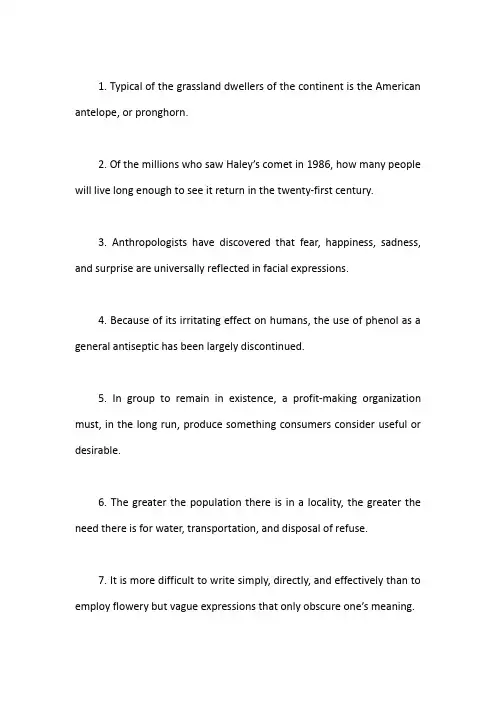 1. Typical of the grassland dwellers of the continent is the American antelope, or pronghorn.

2. Of the millions who saw Haley's comet in 1986, how many people will live long enough to see it return in the twenty-first century.

3. Anthropologists have discovered that fear, happiness, sadness, and surprise are universally reflected in facial expressions.

4. Because of its irritating effect on humans, the use of phenol as a general antiseptic has been largely discontinued.

5. In group to remain in existence, a profit-making organization must, in the long run, produce something consumers consider useful or desirable.

6. The greater the population there is in a locality, the greater the need there is for water, transportation, and disposal of refuse.

7. It is more difficult to write simply, directly, and effectively than to employ flowery but vague expressions that only obscure one's meaning.